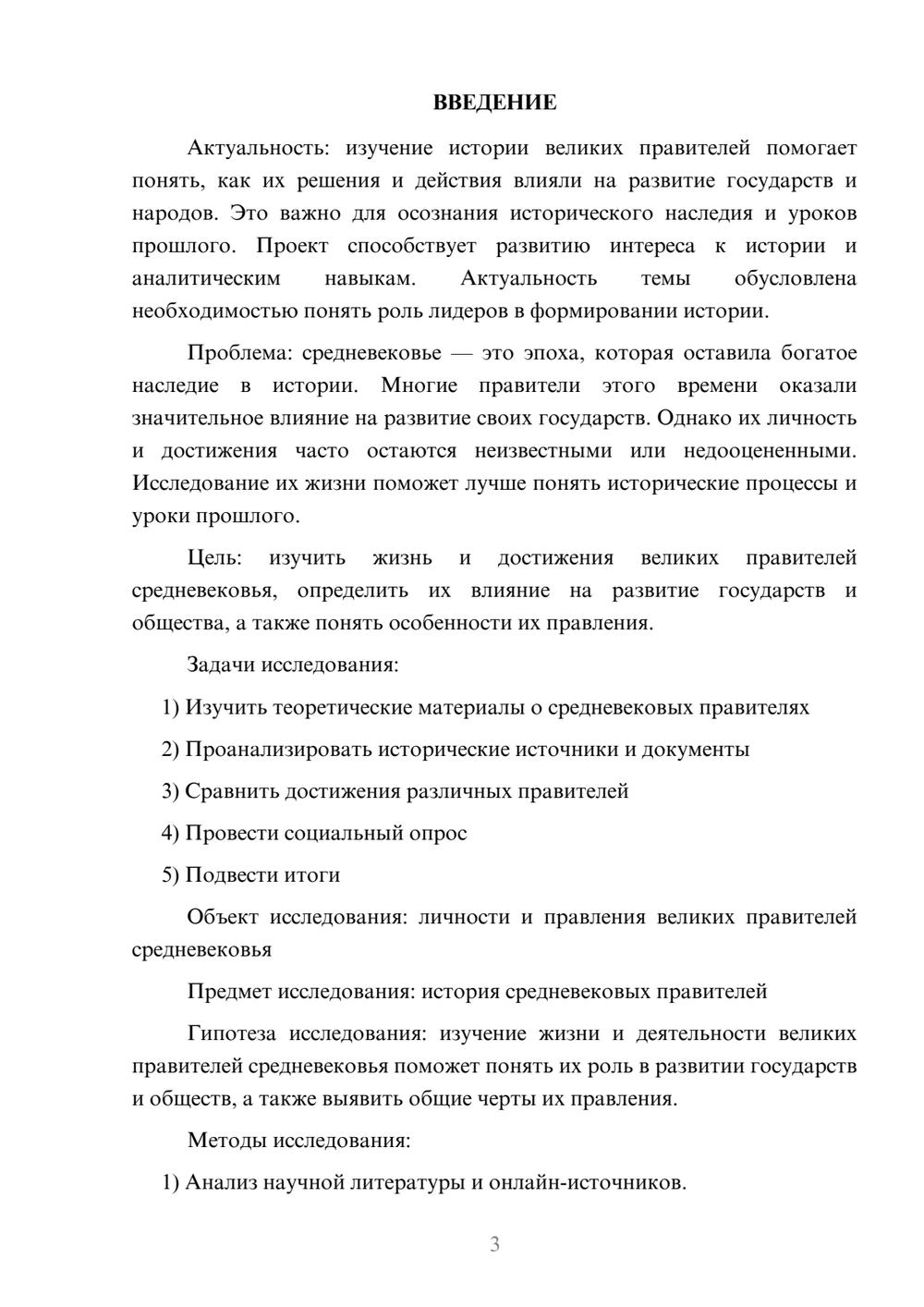 ВВЕДЕНИЕ

Актуальность: изучение истории великих правителей помогает понять, как их решения и действия влияли на развитие государств и народов. Это важно для осознания исторического наследия и уроков прошлого. Проект способствует развитию интереса к истории и аналитическим навыкам. Актуальность темы обусловлена необходимостью понять роль лидеров в формировании истории.

Проблема: средневековье — это эпоха, которая оставила богатое наследие в истории. Многие правители этого времени оказали значительное влияние на развитие своих государств. Однако их личность и достижения часто остаются неизвестными или недооцененными. Исследование их жизни поможет лучше понять исторические процессы и уроки прошлого.

Цель: изучить жизнь и достижения великих правителей средневековья, определить их влияние на развитие государств и общества, а также понять особенности их правления.

Задачи исследования:

1) Изучить теоретические материалы о средневековых правителях

2) Проанализировать исторические источники и документы

3) Сравнить достижения различных правителей

4) Провести социальный опрос

5) Подвести итоги

Объект исследования: личности и правления великих правителей средневековья

Предмет исследования: история средневековых правителей

Гипотеза исследования: изучение жизни и деятельности великих правителей средневековья поможет понять их роль в развитии государств и обществ, а также выявить общие черты их правления.

Методы исследования:

1) Анализ научной литературы и онлайн-источников.

3